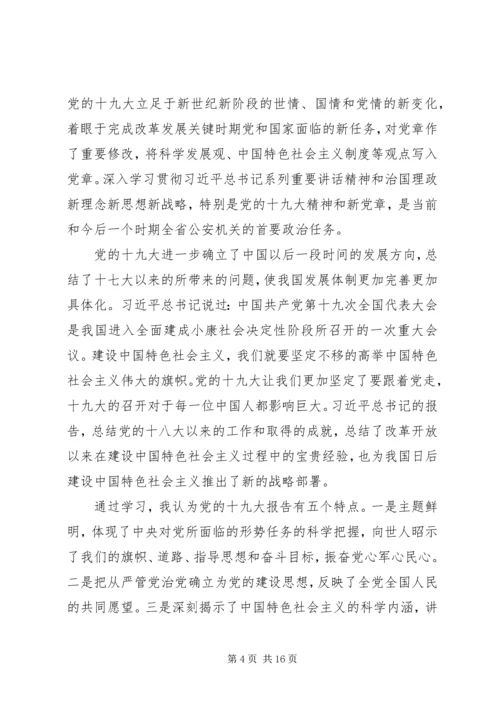 党的十九大立足于新世纪新阶段的世情、国情和党情的新变化，着眼于完成改革发展关键时期党和国家面临的新任务，对党章作了重要修改，将科学发展观、中国特色社会主义制度等观点写入党章。深入学习贯彻习近平总书记系列重要讲话精神和治国理政新理念新思想新战略，特别是党的十九大精神和新党章，是当前和今后一个时期全省公安机关的首要政治任务。

党的十九大进一步确立了中国以后一段时间的发展方向，总结了十七大以来的所带来的问题，使我国发展体制更加完善更加具体化。习近平总书记说过：中国共产党第十九次全国代表大会是我国进入全面建成小康社会决定性阶段所召开的一次重大会议。建设中国特色社会主义，我们就要坚定不移的高举中国特色社会主义伟大的旗帜。党的十九大让我们更加坚定了要跟着党走，十九大的召开对于每一位中国人都影响巨大。习近平总书记的报告，总结党的十八大以来的工作和取得的成就，总结了改革开放以来在建设中国特色社会主义过程中的宝贵经验，也为我国日后建设中国特色社会主义推出了新的战略部署。

通过学习，我认为党的十九大报告有五个特点。一是主题鲜明，体现了中央对党所面临的形势任务的科学把握，向世人昭示了我们的旗帜、道路、指导思想和奋斗目标，振奋党心军心民心。二是把从严管党治党确立为党的建设思想，反映了全党全国人民的共同愿望。三是深刻揭示了中国特色社会主义的科学内涵，讲

第 4 页 共 16 页